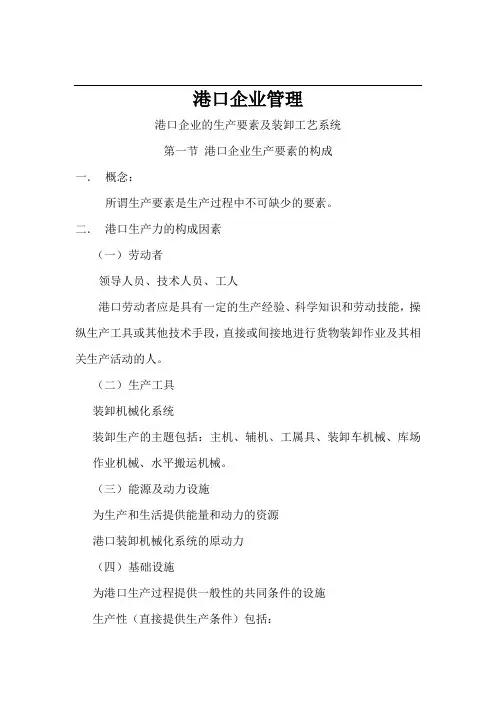 港口企业管理

港口企业的生产要素及装卸工艺系统

第一节 港口企业生产要素的构成

一． 概念：

所谓生产要素是生产过程中不可缺少的要素。

二． 港口生产力的构成因素

（一）劳动者

领导人员、技术人员、工人

港口劳动者应是具有一定的生产经验、科学知识和劳动技能，操纵生产工具或其他技术手段，直接或间接地进行货物装卸作业及其相关生产活动的人。

（二）生产工具

装卸机械化系统

装卸生产的主题包括：主机、辅机、工属具、装卸车机械、库场作业机械、水平搬运机械。

（三）能源及动力设施

为生产和生活提供能量和动力的资源

港口装卸机械化系统的原动力

（四）基础设施

为港口生产过程提供一般性的共同条件的设施

生产性（直接提供生产条件）包括：